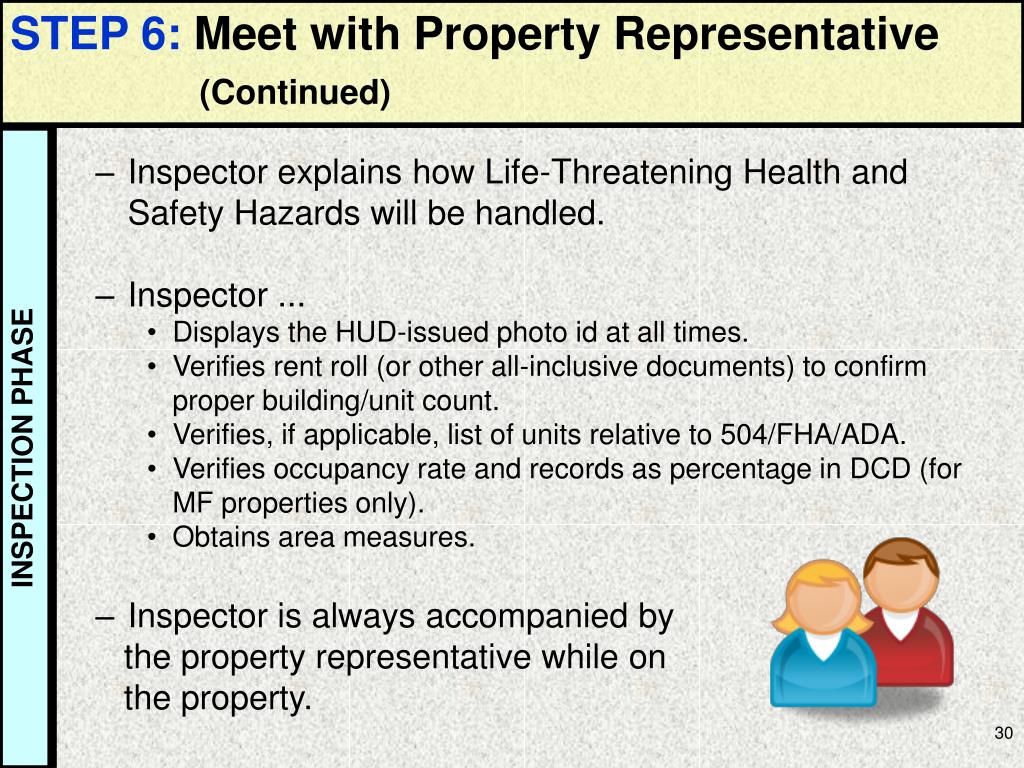 STEP 6: Meet with Property Representative
(Continued)

INSPECTION PHASE

– Inspector explains how Life-Threatening Health and Safety Hazards will be handled.

– Inspector ...
• Displays the HUD-issued photo id at all times.
• Verifies rent roll (or other all-inclusive documents) to confirm proper building/unit count.
• Verifies, if applicable, list of units relative to 504/FHA/ADA.
• Verifies occupancy rate and records as percentage in DCD (for MF properties only).
• Obtains area measures.

– Inspector is always accompanied by the property representative while on the property.

30